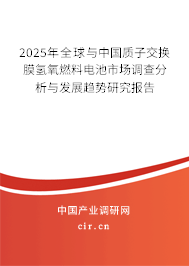 2025年全球与中国质子交换膜氢氧燃料电池市场调查分析与发展趋势研究报告

中国产业调研网

cir.cn